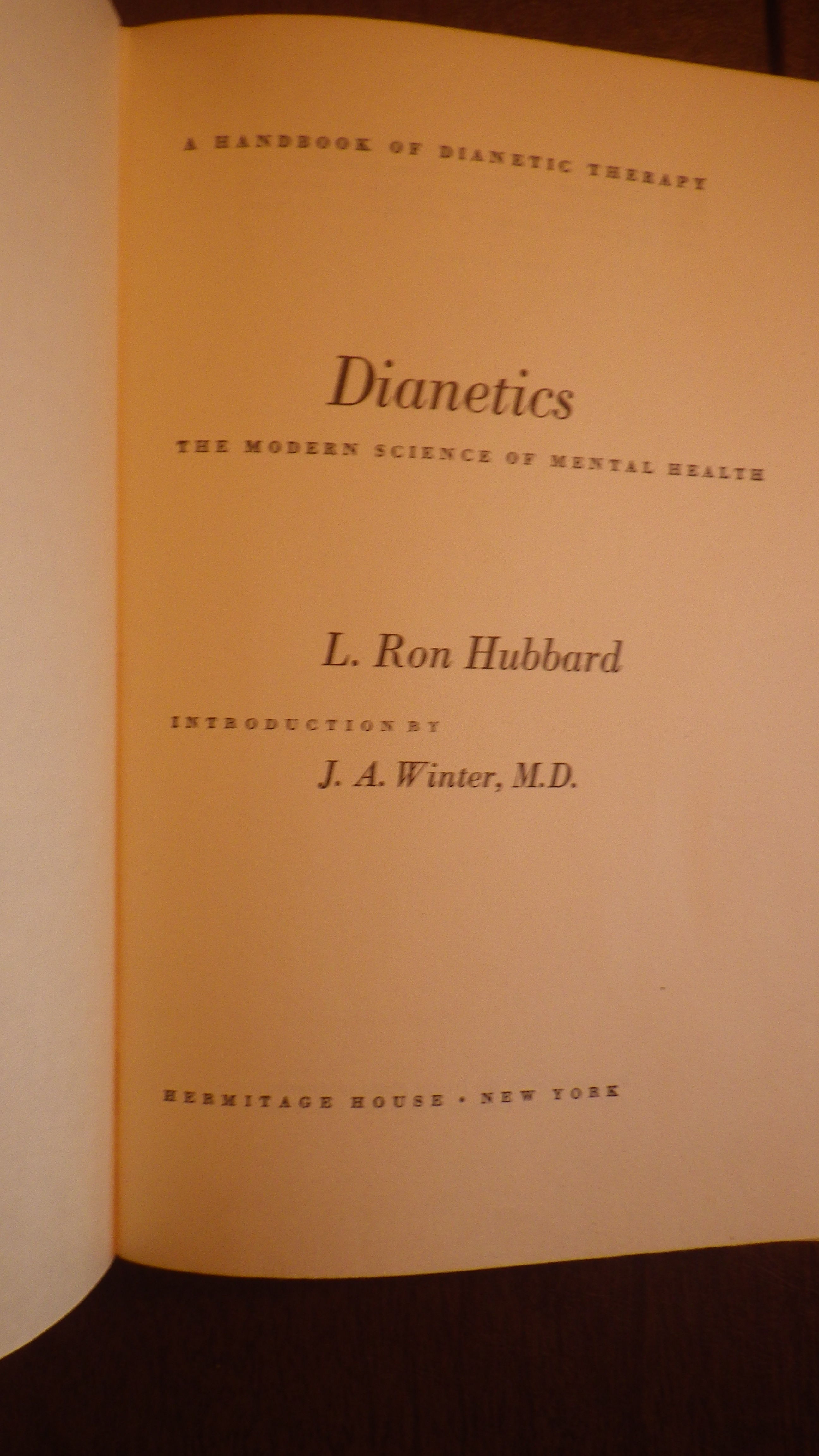 A HANDBOOK OF DIANETIC THERAPY

Dianetics

THE MODERN SCIENCE OF MENTAL HEALTH

L. Ron Hubbard

INTRODUCTION BY

J. A. Winter, M.D.

HERMITAGE HOUSE · NEW YORK